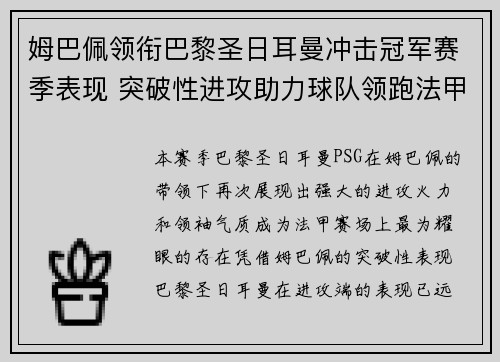 姆巴佩领衔巴黎圣日耳曼冲击冠军赛季表现 突破性进攻助力球队领跑法甲

本赛季巴黎圣日耳曼PSG在姆巴佩的带领下再次展现出强大的进攻火力和领袖气质成为法甲赛场上最为耀眼的存在凭借姆巴佩的突破性表现巴黎圣日耳曼在进攻端的表现已远